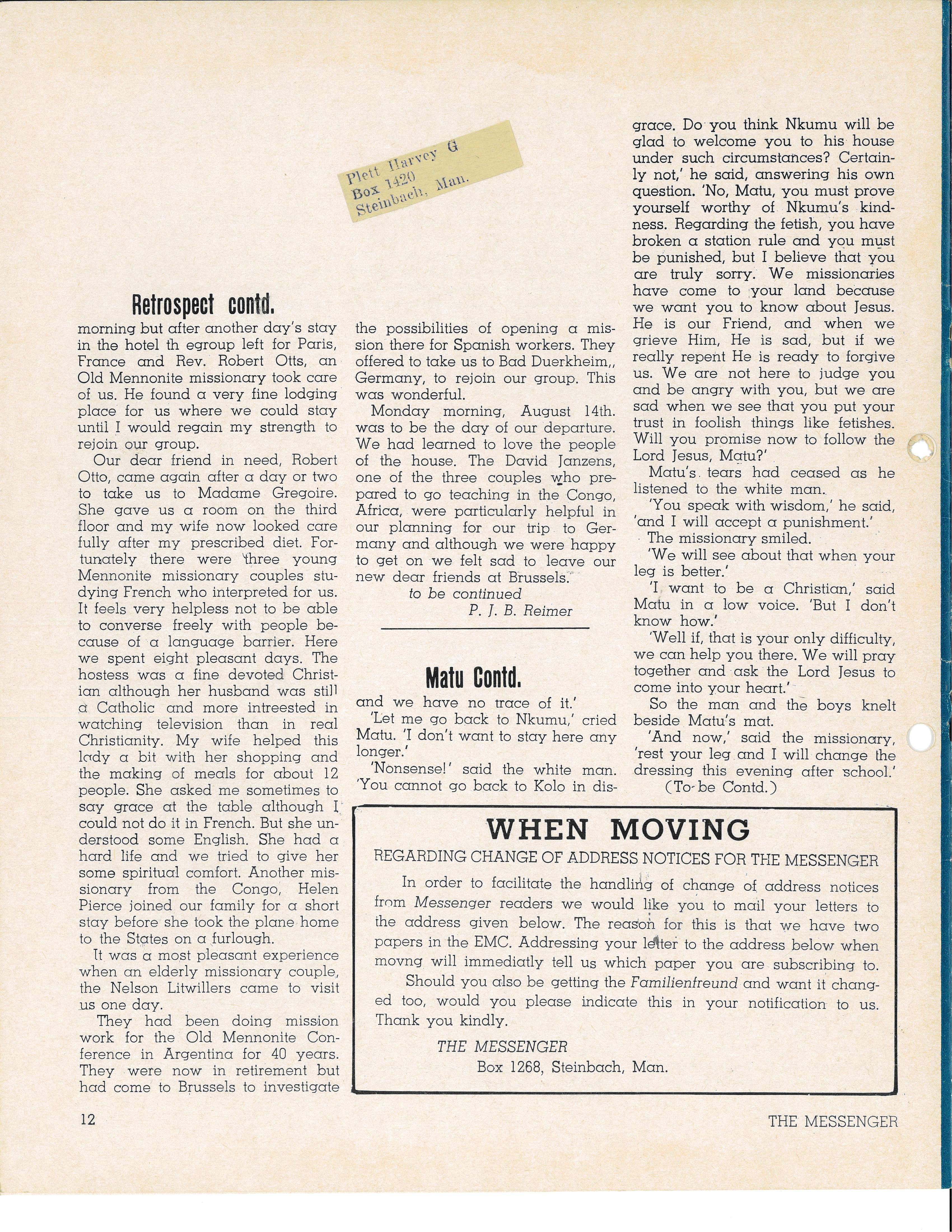 Plett Harvey G
Box 1420
Steinbach, Man.

Retrospect contd.

morning but after another day's stay in the hotel th egroup left for Paris, France and Rev. Robert Otts, an Old Mennonite missionary took care of us. He found a very fine lodging place for us where we could stay until I would regain my strength to rejoin our group.

Our dear friend in need, Robert Otto, came again after a day or two to take us to Madame Gregoire. She gave us a room on the third floor and my wife now looked care fully after my prescribed diet. Fortunately there were three young Mennonite missionary couples studying French who interpreted for us. It feels very helpless not to be able to converse freely with people because of a language barrier. Here we spent eight pleasant days. The hostess was a fine devoted Christian although her husband was still a Catholic and more intreested in watching television than in real Christianity. My wife helped this lady a bit with her shopping and the making of meals for about 12 people. She asked me sometimes to say grace at the table although I could not do it in French. But she understood some English. She had a hard life and we tried to give her some spiritual comfort. Another missionary from the Congo, Helen Pierce joined our family for a short stay before she took the plane home to the States on a furlough.

It was a most pleasant experience when an elderly missionary couple, the Nelson Litwillers came to visit us one day.

They had been doing mission work for the Old Mennonite Conference in Argentina for 40 years. They were now in retirement but had come to Brussels to investigate the possibilities of opening a mission there for Spanish workers. They offered to take us to Bad Duerkheim,, Germany, to rejoin our group. This was wonderful.

Monday morning, August 14th. was to be the day of our departure. We had learned to love the people of the house. The David Janzens, one of the three couples who prepared to go teaching in the Congo, Africa, were particularly helpful in our planning for our trip to Germany and although we were happy to get on we felt sad to leave our new dear friends at Brussels.

to be continued
P. J. B. Reimer

Matu Contd.

and we have no trace of it.'

'Let me go back to Nkumu,' cried Matu. 'I don't want to stay here any longer.'

'Nonsense!' said the white man. 'You cannot go back to Kolo in disgrace. Do you think Nkumu will be glad to welcome you to his house under such circumstances? Certainly not,' he said, answering his own question. 'No, Matu, you must prove yourself worthy of Nkumu's kindness. Regarding the fetish, you have broken a station rule and you must be punished, but I believe that you are truly sorry. We missionaries have come to your land because we want you to know about Jesus. He is our Friend, and when we grieve Him, He is sad, but if we really repent He is ready to forgive us. We are not here to judge you and be angry with you, but we are sad when we see that you put your trust in foolish things like fetishes. Will you promise now to follow the Lord Jesus, Matu?'

Matu's tears had ceased as he listened to the white man.

'You speak with wisdom,' he said, 'and I will accept a punishment.'

The missionary smiled.

'We will see about that when your leg is better.'

'I want to be a Christian,' said Matu in a low voice. 'But I don't know how.'

'Well if, that is your only difficulty, we can help you there. We will pray together and ask the Lord Jesus to come into your heart.'

So the man and the boys knelt beside Matu's mat.

'And now,' said the missionary, 'rest your leg and I will change the dressing this evening after school.'

(To be Contd.)

WHEN MOVING

REGARDING CHANGE OF ADDRESS NOTICES FOR THE MESSENGER

In order to facilitate the handling of change of address notices from Messenger readers we would like you to mail your letters to the address given below. The reason for this is that we have two papers in the EMC. Addressing your letter to the address below when movng will immediatly tell us which paper you are subscribing to.

Should you also be getting the Familienfreund and want it changed too, would you please indicate this in your notification to us. Thank you kindly.

THE MESSENGER
Box 1268, Steinbach, Man.

12

THE MESSENGER